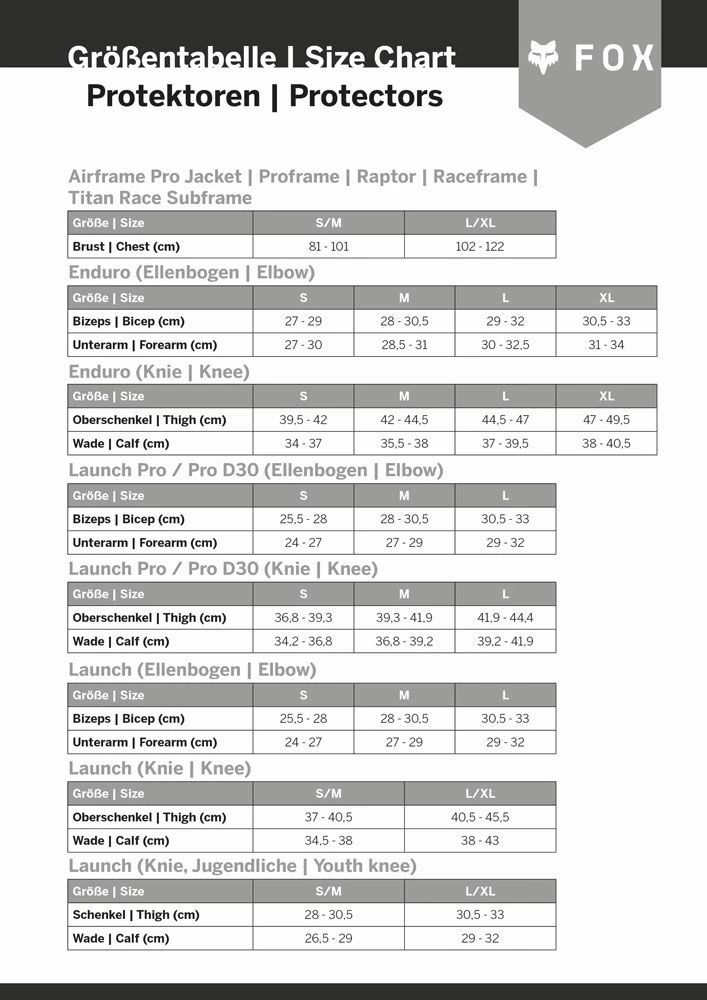 Größentabelle | Size Chart
Protektoren | Protectors

FOX

Airframe Pro Jacket | Proframe | Raptor | Raceframe | Titan Race Subframe

| Größe \| Size | S/M | L/XL |
|---|---|---|
| Brust \| Chest (cm) | 81 - 101 | 102 - 122 |

Enduro (Ellenbogen | Elbow)

| Größe \| Size | S | M | L | XL |
|---|---|---|---|---|
| Bizeps \| Bicep (cm) | 27 - 29 | 28 - 30,5 | 29 - 32 | 30,5 - 33 |
| Unterarm \| Forearm (cm) | 27 - 30 | 28,5 - 31 | 30 - 32,5 | 31 - 34 |

Enduro (Knie | Knee)

| Größe \| Size | S | M | L | XL |
|---|---|---|---|---|
| Oberschenkel \| Thigh (cm) | 39,5 - 42 | 42 - 44,5 | 44,5 - 47 | 47 - 49,5 |
| Wade \| Calf (cm) | 34 - 37 | 35,5 - 38 | 37 - 39,5 | 38 - 40,5 |

Launch Pro / Pro D30 (Ellenbogen | Elbow)

| Größe \| Size | S | M | L |
|---|---|---|---|
| Bizeps \| Bicep (cm) | 25,5 - 28 | 28 - 30,5 | 30,5 - 33 |
| Unterarm \| Forearm (cm) | 24 - 27 | 27 - 29 | 29 - 32 |

Launch Pro / Pro D30 (Knie | Knee)

| Größe \| Size | S | M | L |
|---|---|---|---|
| Oberschenkel \| Thigh (cm) | 36,8 - 39,3 | 39,3 - 41,9 | 41,9 - 44,4 |
| Wade \| Calf (cm) | 34,2 - 36,8 | 36,8 - 39,2 | 39,2 - 41,9 |

Launch (Ellenbogen | Elbow)

| Größe \| Size | S | M | L |
|---|---|---|---|
| Bizeps \| Bicep (cm) | 25,5 - 28 | 28 - 30,5 | 30,5 - 33 |
| Unterarm \| Forearm (cm) | 24 - 27 | 27 - 29 | 29 - 32 |

Launch (Knie | Knee)

| Größe \| Size | S/M | L/XL |
|---|---|---|
| Oberschenkel \| Thigh (cm) | 37 - 40,5 | 40,5 - 45,5 |
| Wade \| Calf (cm) | 34,5 - 38 | 38 - 43 |

Launch (Knie, Jugendliche | Youth knee)

| Größe \| Size | S/M | L/XL |
|---|---|---|
| Schenkel \| Thigh (cm) | 28 - 30,5 | 30,5 - 33 |
| Wade \| Calf (cm) | 26,5 - 29 | 29 - 32 |